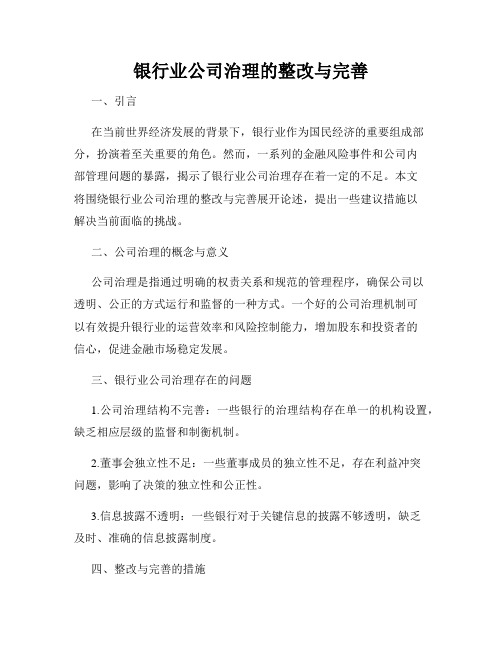 银行业公司治理的整改与完善

一、引言

在当前世界经济发展的背景下，银行业作为国民经济的重要组成部分，扮演着至关重要的角色。然而，一系列的金融风险事件和公司内部管理问题的暴露，揭示了银行业公司治理存在着一定的不足。本文将围绕银行业公司治理的整改与完善展开论述，提出一些建议措施以解决当前面临的挑战。

二、公司治理的概念与意义

公司治理是指通过明确的权责关系和规范的管理程序，确保公司以透明、公正的方式运行和监督的一种方式。一个好的公司治理机制可以有效提升银行业的运营效率和风险控制能力，增加股东和投资者的信心，促进金融市场稳定发展。

三、银行业公司治理存在的问题

1.公司治理结构不完善：一些银行的治理结构存在单一的机构设置，缺乏相应层级的监督和制衡机制。

2.董事会独立性不足：一些董事成员的独立性不足，存在利益冲突问题，影响了决策的独立性和公正性。

3.信息披露不透明：一些银行对于关键信息的披露不够透明，缺乏及时、准确的信息披露制度。

四、整改与完善的措施